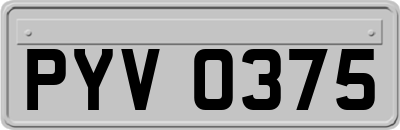 PYV 0375